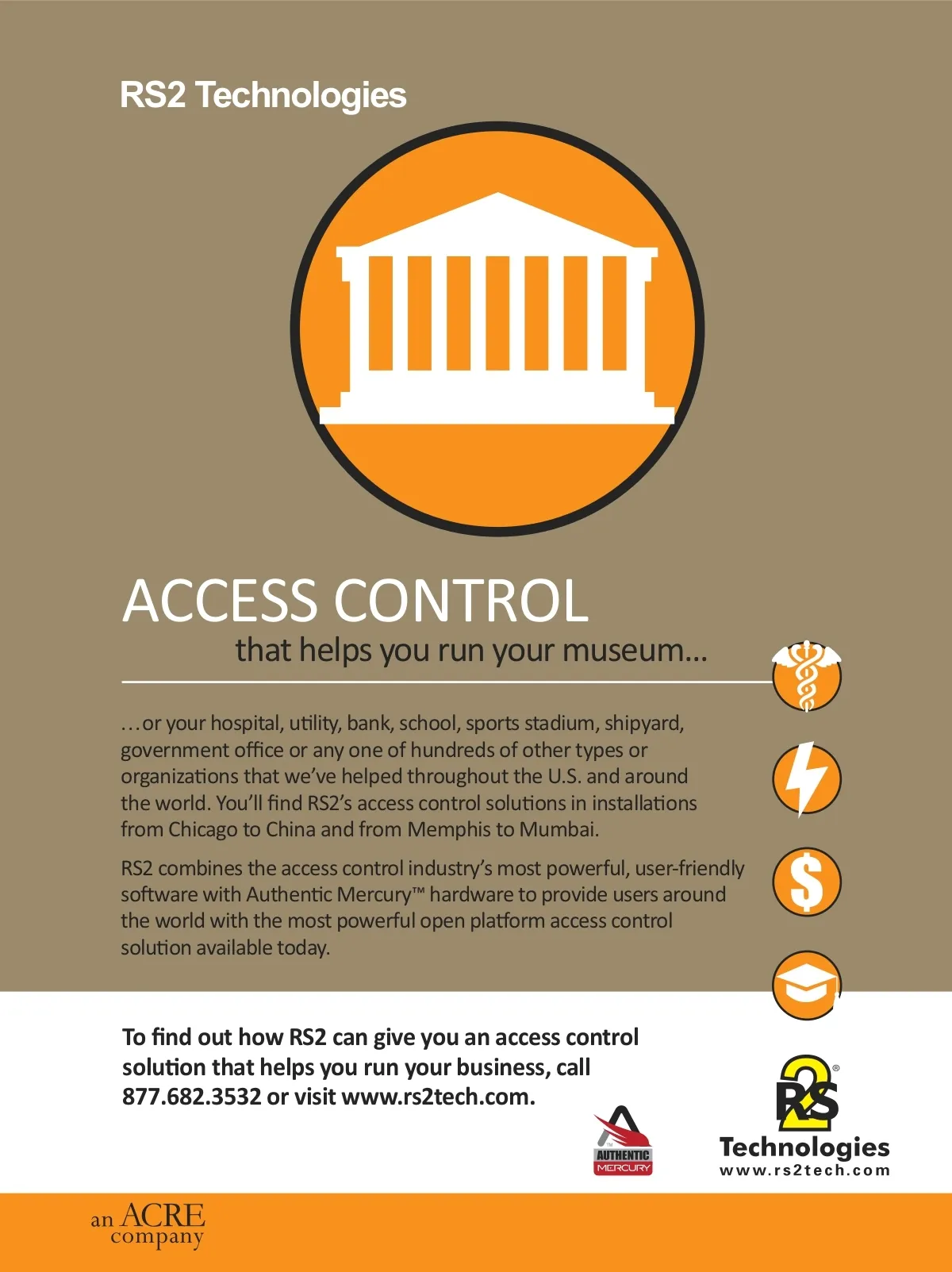 RS2 Technologies

ACCESS CONTROL

that helps you run your museum...

...or your hospital, utility, bank, school, sports stadium, shipyard, government office or any one of hundreds of other types or organizations that we've helped throughout the U.S. and around the world. You'll find RS2's access control solutions in installations from Chicago to China and from Memphis to Mumbai.

RS2 combines the access control industry's most powerful, user-friendly software with Authentic Mercury™ hardware to provide users around the world with the most powerful open platform access control solution available today.

To find out how RS2 can give you an access control solution that helps you run your business, call 877.682.3532 or visit www.rs2tech.com.

AUTHENTIC MERCURY

RS2® Technologies www.rs2tech.com

an ACRE company